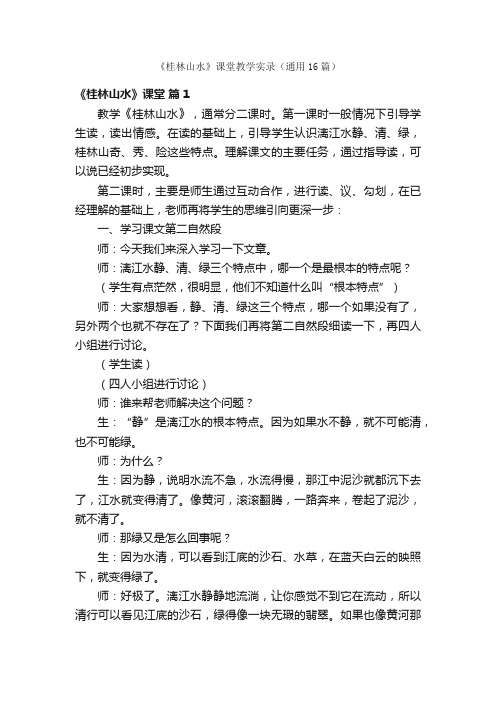 《桂林山水》课堂教学实录（通用16篇）

《桂林山水》课堂 篇1

教学《桂林山水》，通常分二课时。第一课时一般情况下引导学生读，读出情感。在读的基础上，引导学生认识漓江水静、清、绿，桂林山奇、秀、险这些特点。理解课文的主要任务，通过指导读，可以说已经初步实现。

第二课时，主要是师生通过互动合作，进行读、议、勾划，在已经理解的基础上，老师再将学生的思维引向更深一步：

一、学习课文第二自然段

师：今天我们来深入学习一下文章。

师：漓江水静、清、绿三个特点中，哪一个是最根本的特点呢？

（学生有点茫然，很明显，他们不知道什么叫“根本特点”）

师：大家想想看，静、清、绿这三个特点，哪一个如果没有了，另外两个也就不存在了？下面我们再将第二自然段细读一下，再四人小组进行讨论。

（学生读）

（四人小组进行讨论）

师：谁来帮老师解决这个问题？

生：“静”是漓江水的根本特点。因为如果水不静，就不可能清，也不可能绿。

师：为什么？

生：因为静，说明水流不急，水流得慢，那江中泥沙就都沉下去了，江水就变得清了。像黄河，滚滚翻腾，一路奔来，卷起了泥沙，就不清了。

师：那绿又是怎么回事呢？

生：因为水清，可以看到江底的沙石、水草，在蓝天白云的映照下，就变得绿了。

师：好极了。漓江水静静地流淌，让你感觉不到它在流动，所以清行可以看见江底的沙石，绿得像一块无瑕的翡翠。如果也像黄河那